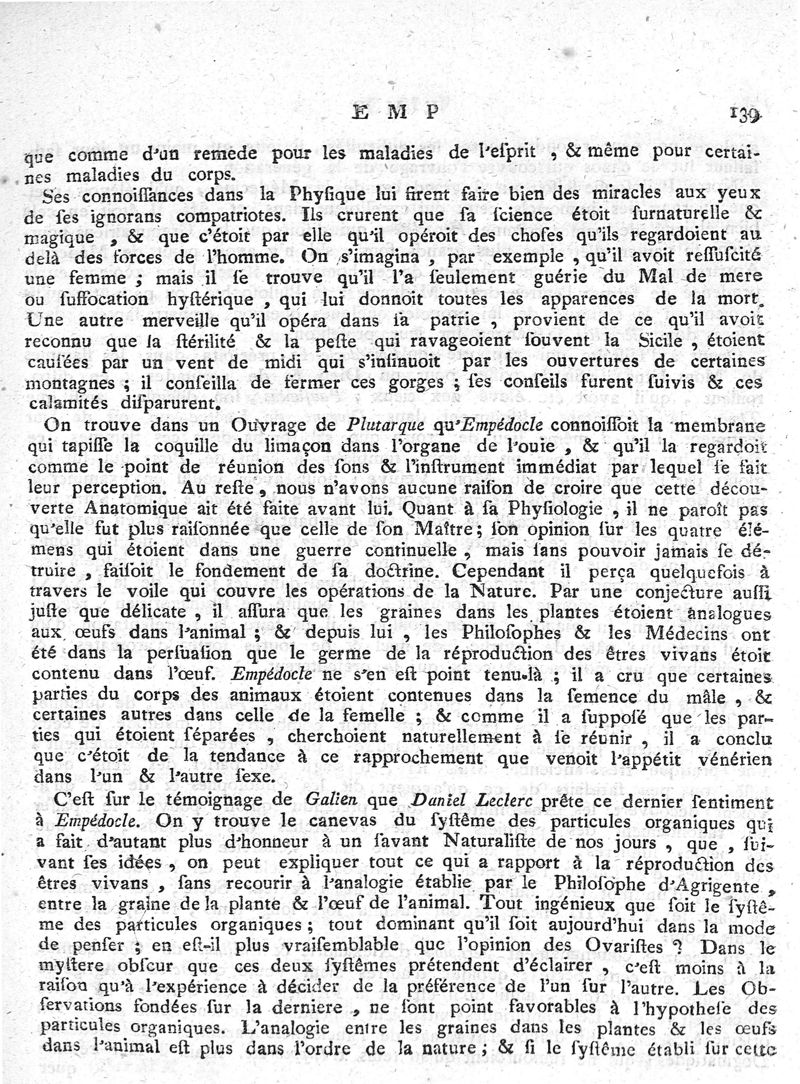 E M P 139

que comme d'un remede pour les maladies de l'esprit, & même pour certaines maladies du corps.

Ses connoissances dans la Physique lui firent faire bien des miracles aux yeux de ses ignorans compatriotes. Ils crurent que sa science étoit surnaturelle & magique, & que c'étoit par elle qu'il opéroit des choses qu'ils regardoient au delà des forces de l'homme. On s'imagina, par exemple, qu'il avoit ressuscité une femme; mais il se trouve qu'il l'a seulement guérie du Mal de mere ou suffocation hystérique, qui lui donnoit toutes les apparences de la mort. Une autre merveille qu'il opéra dans sa patrie, provient de ce qu'il avoit reconnu que la stérilité & la peste qui ravageoient souvent la Sicile, étoient causées par un vent de midi qui s'insinuoit par les ouvertures de certaines montagnes; il conseilla de fermer ces gorges; ses conseils furent suivis & ces calamités disparurent.

On trouve dans un Ouvrage de Plutarque qu'Empédocle connoissoit la membrane qui tapisse la coquille du limaçon dans l'organe de l'ouie, & qu'il la regardoit comme le point de réunion des sons & l'instrument immédiat par lequel se fait leur perception. Au reste, nous n'avons aucune raison de croire que cette découverte Anatomique ait été faite avant lui. Quant à sa Physiologie, il ne paroît pas qu'elle fut plus raisonnée que celle de son Maître; son opinion sur les quatre élémens qui étoient dans une guerre continuelle, mais sans pouvoir jamais se détruire, faisoit le fondement de sa doctrine. Cependant il perça quelquefois à travers le voile qui couvre les opérations de la Nature. Par une conjecture aussi juste que délicate, il assura que les graines dans les plantes étoient analogues aux œufs dans l'animal; & depuis lui, les Philosophes & les Médecins ont été dans la persuasion que le germe de la réproduction des êtres vivans étoit contenu dans l'œuf. Empédocle ne s'en est point tenu-là; il a cru que certaines parties du corps des animaux étoient contenues dans la semence du mâle, & certaines autres dans celle de la femelle; & comme il a supposé que les parties qui étoient séparées, cherchoient naturellement à se réunir, il a conclu que c'étoit de la tendance à ce rapprochement que venoit l'appétit vénérien dans l'un & l'autre sexe.

C'est sur le témoignage de Galien que Daniel Leclerc prête ce dernier sentiment à Empédocle. On y trouve le canevas du systême des particules organiques qui a fait d'autant plus d'honneur à un savant Naturaliste de nos jours, que, suivant ses idées, on peut expliquer tout ce qui a rapport à la réproduction des êtres vivans, sans recourir à l'analogie établie par le Philosophe d'Agrigente, entre la graine de la plante & l'œuf de l'animal. Tout ingénieux que soit le systême des particules organiques; tout dominant qu'il soit aujourd'hui dans la mode de penser; en est-il plus vraisemblable que l'opinion des Ovaristes? Dans le mystere obscur que ces deux systêmes prétendent d'éclairer, c'est moins à la raison qu'à l'expérience à décider de la préférence de l'un sur l'autre. Les Observations fondées sur la derniere, ne sont point favorables à l'hypothese des particules organiques. L'analogie entre les graines dans les plantes & les œufs dans l'animal est plus dans l'ordre de la nature; & si le systême établi sur cette